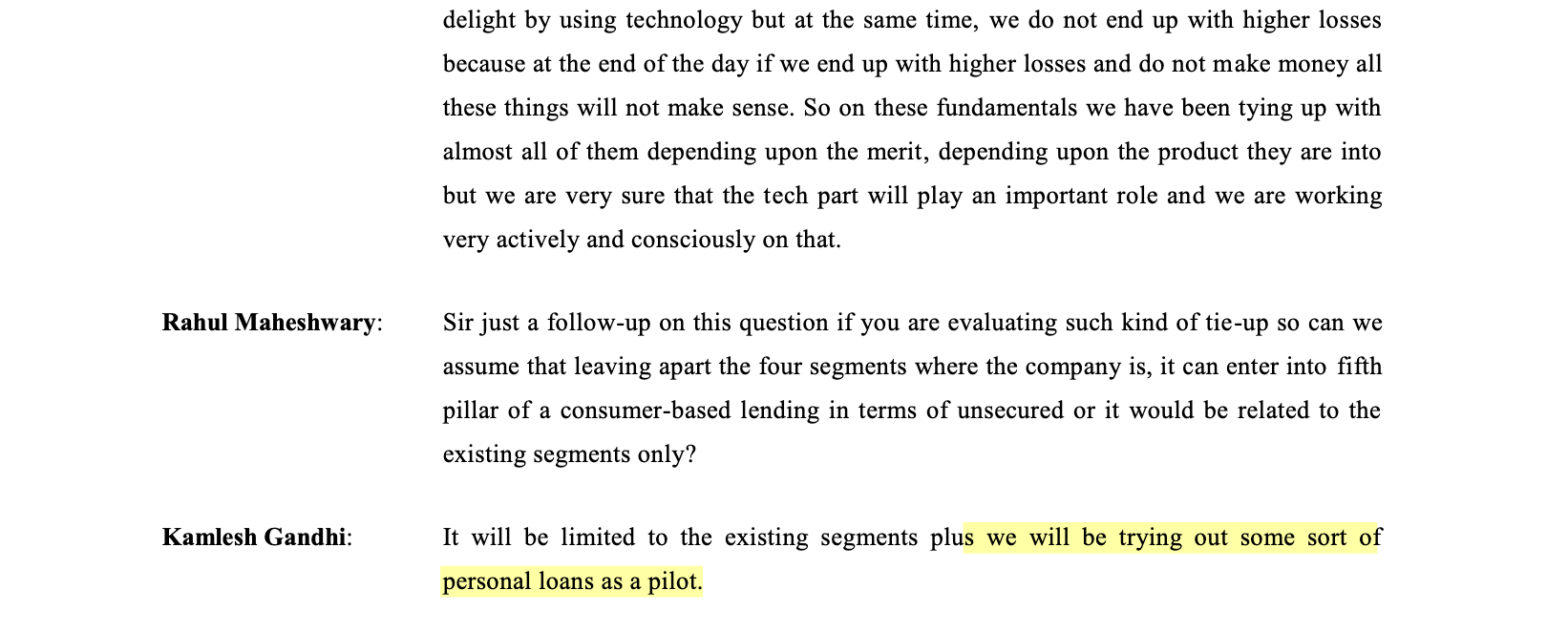 delight by using technology but at the same time, we do not end up with higher losses because at the end of the day if we end up with higher losses and do not make money all these things will not make sense. So on these fundamentals we have been tying up with almost all of them depending upon the merit, depending upon the product they are into but we are very sure that the tech part will play an important role and we are working very actively and consciously on that.

Rahul Maheshwary: Sir just a follow-up on this question if you are evaluating such kind of tie-up so can we assume that leaving apart the four segments where the company is, it can enter into fifth pillar of a consumer-based lending in terms of unsecured or it would be related to the existing segments only?

Kamlesh Gandhi: It will be limited to the existing segments plus we will be trying out some sort of personal loans as a pilot.